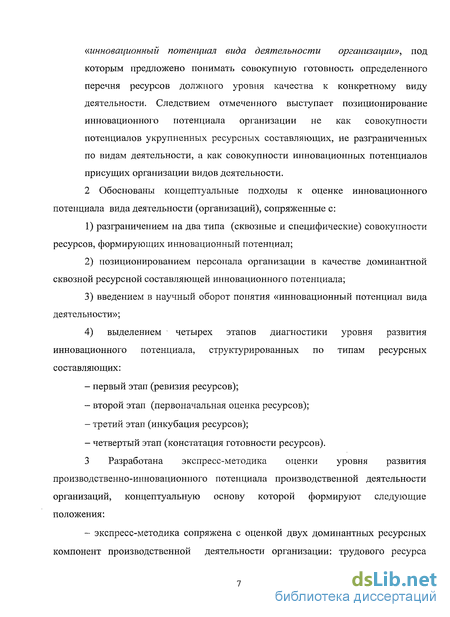 «инновационный потенциал вида деятельности организации», под которым предложено понимать совокупную готовность определенного перечня ресурсов должного уровня качества к конкретному виду деятельности. Следствием отмеченного выступает позиционирование инновационного потенциала организации не как совокупности потенциалов укрупненных ресурсных составляющих, не разграниченных по видам деятельности, а как совокупности инновационных потенциалов присущих организации видов деятельности.

2 Обоснованы концептуальные подходы к оценке инновационного потенциала вида деятельности (организаций), сопряженные с:

1) разграничением на два типа (сквозные и специфические) совокупности ресурсов, формирующих инновационный потенциал;

2) позиционированием персонала организации в качестве доминантной сквозной ресурсной составляющей инновационного потенциала;

3) введением в научный оборот понятия «инновационный потенциал вида деятельности»;

4) выделением четырех этапов диагностики уровня развития инновационного потенциала, структурированных по типам ресурсных составляющих:

– первый этап (ревизия ресурсов);

– второй этап (первоначальная оценка ресурсов);

– третий этап (инкубация ресурсов);

– четвертый этап (констатация готовности ресурсов).

3 Разработана экспресс-методика оценки уровня развития производственно-инновационного потенциала производственной деятельности организаций, концептуальную основу которой формируют следующие положения:

– экспресс-методика сопряжена с оценкой двух доминантных ресурсных компонент производственной деятельности организации: трудового ресурса

7

dsLib.net
библиотека диссертаций